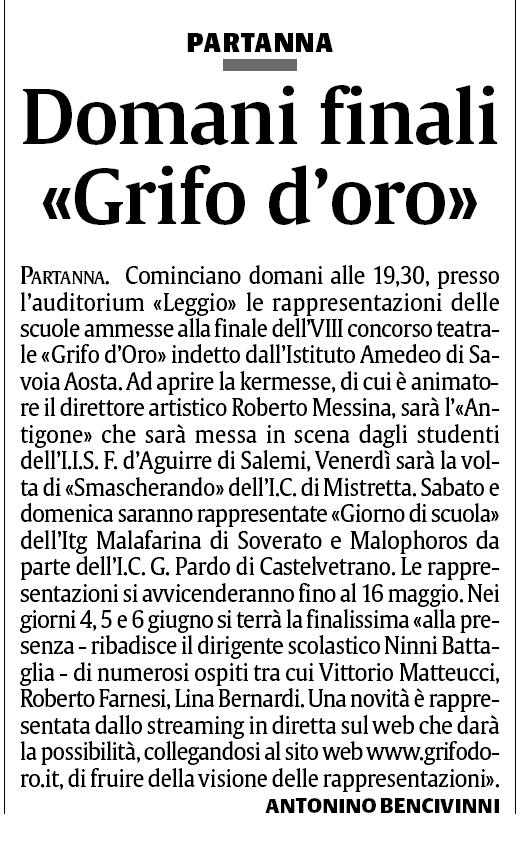 PARTANNA

Domani finali «Grifo d'oro»

PARTANNA. Cominciano domani alle 19,30, presso l'auditorium «Leggio» le rappresentazioni delle scuole ammesse alla finale dell'VIII concorso teatrale «Grifo d'Oro» indetto dall'Istituto Amedeo di Savoia Aosta. Ad aprire la kermesse, di cui è animatore il direttore artistico Roberto Messina, sarà l'«Antigone» che sarà messa in scena dagli studenti dell'I.I.S. F. d'Aguirre di Salemi, Venerdì sarà la volta di «Smascherando» dell'I.C. di Mistretta. Sabato e domenica saranno rappresentate «Giorno di scuola» dell'Itg Malafarina di Soverato e Malophoros da parte dell'I.C. G. Pardo di Castelvetrano. Le rappresentazioni si avvicenderanno fino al 16 maggio. Nei giorni 4, 5 e 6 giugno si terrà la finalissima «alla presenza - ribadisce il dirigente scolastico Ninni Battaglia - di numerosi ospiti tra cui Vittorio Matteucci, Roberto Farnesi, Lina Bernardi. Una novità è rappresentata dallo streaming in diretta sul web che darà la possibilità, collegandosi al sito web www.grifodoro.it, di fruire della visione delle rappresentazioni».

ANTONINO BENCIVINNI